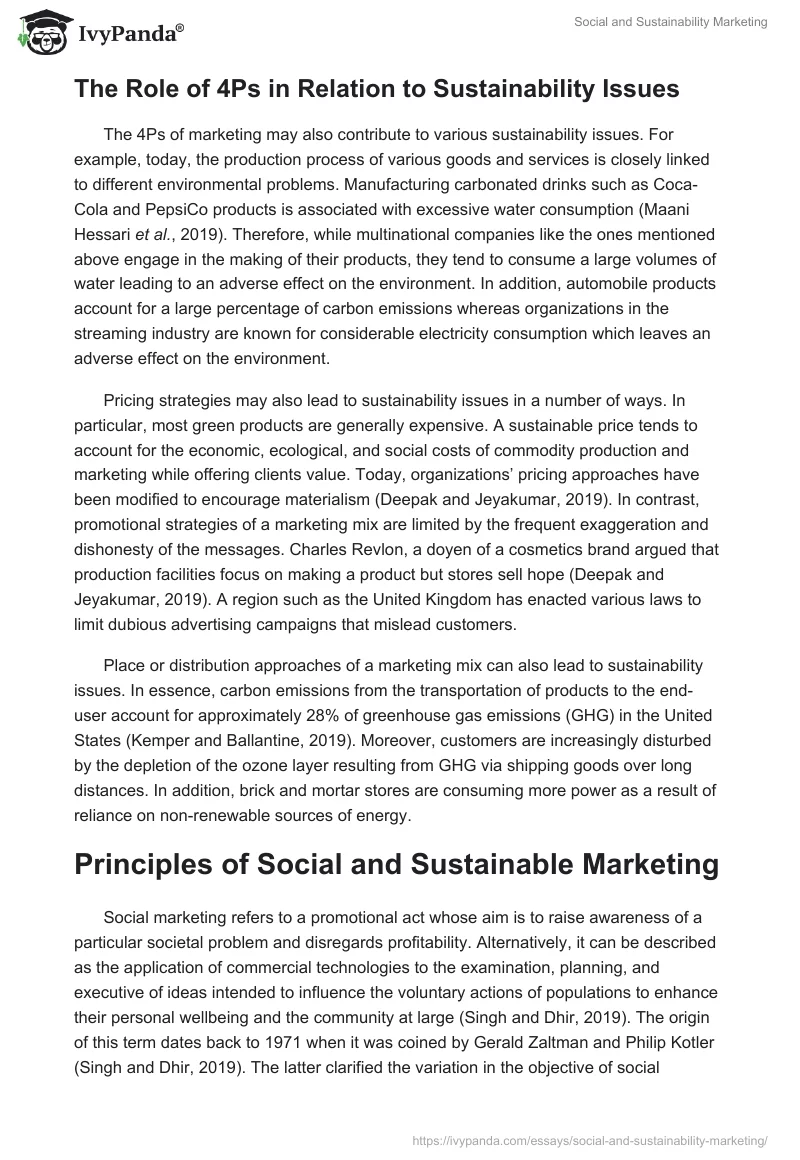 IvyPanda®

Social and Sustainability Marketing

The Role of 4Ps in Relation to Sustainability Issues

The 4Ps of marketing may also contribute to various sustainability issues. For example, today, the production process of various goods and services is closely linked to different environmental problems. Manufacturing carbonated drinks such as Coca-Cola and PepsiCo products is associated with excessive water consumption (Maani Hessari et al., 2019). Therefore, while multinational companies like the ones mentioned above engage in the making of their products, they tend to consume a large volumes of water leading to an adverse effect on the environment. In addition, automobile products account for a large percentage of carbon emissions whereas organizations in the streaming industry are known for considerable electricity consumption which leaves an adverse effect on the environment.

Pricing strategies may also lead to sustainability issues in a number of ways. In particular, most green products are generally expensive. A sustainable price tends to account for the economic, ecological, and social costs of commodity production and marketing while offering clients value. Today, organizations' pricing approaches have been modified to encourage materialism (Deepak and Jeyakumar, 2019). In contrast, promotional strategies of a marketing mix are limited by the frequent exaggeration and dishonesty of the messages. Charles Revlon, a doyen of a cosmetics brand argued that production facilities focus on making a product but stores sell hope (Deepak and Jeyakumar, 2019). A region such as the United Kingdom has enacted various laws to limit dubious advertising campaigns that mislead customers.

Place or distribution approaches of a marketing mix can also lead to sustainability issues. In essence, carbon emissions from the transportation of products to the end-user account for approximately 28% of greenhouse gas emissions (GHG) in the United States (Kemper and Ballantine, 2019). Moreover, customers are increasingly disturbed by the depletion of the ozone layer resulting from GHG via shipping goods over long distances. In addition, brick and mortar stores are consuming more power as a result of reliance on non-renewable sources of energy.

Principles of Social and Sustainable Marketing

Social marketing refers to a promotional act whose aim is to raise awareness of a particular societal problem and disregards profitability. Alternatively, it can be described as the application of commercial technologies to the examination, planning, and executive of ideas intended to influence the voluntary actions of populations to enhance their personal wellbeing and the community at large (Singh and Dhir, 2019). The origin of this term dates back to 1971 when it was coined by Gerald Zaltman and Philip Kotler (Singh and Dhir, 2019). The latter clarified the variation in the objective of social

https://ivypanda.com/essays/social-and-sustainability-marketing/